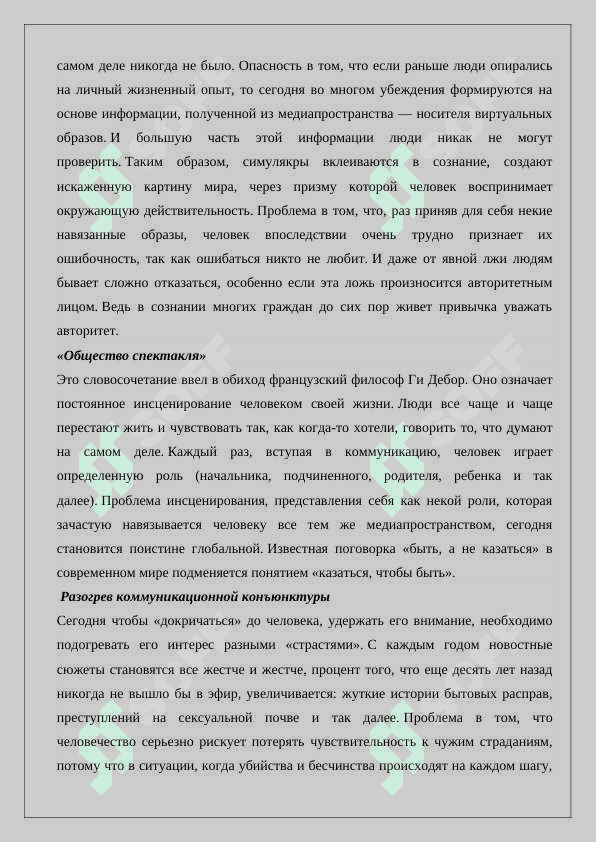 самом деле никогда не было. Опасность в том, что если раньше люди опирались на личный жизненный опыт, то сегодня во многом убеждения формируются на основе информации, полученной из медиапространства — носителя виртуальных образов. И большую часть этой информации люди никак не могут проверить. Таким образом, симулякры вклеиваются в сознание, создают искаженную картину мира, через призму которой человек воспринимает окружающую действительность. Проблема в том, что, раз приняв для себя некие навязанные образы, человек впоследствии очень трудно признает их ошибочность, так как ошибаться никто не любит. И даже от явной лжи людям бывает сложно отказаться, особенно если эта ложь произносится авторитетным лицом. Ведь в сознании многих граждан до сих пор живет привычка уважать авторитет.

«Общество спектакля»

Это словосочетание ввел в обиход французский философ Ги Дебор. Оно означает постоянное инсценирование человеком своей жизни. Люди все чаще и чаще перестают жить и чувствовать так, как когда-то хотели, говорить то, что думают на самом деле. Каждый раз, вступая в коммуникацию, человек играет определенную роль (начальника, подчиненного, родителя, ребенка и так далее). Проблема инсценирования, представления себя как некой роли, которая зачастую навязывается человеку все тем же медиапространством, сегодня становится поистине глобальной. Известная поговорка «быть, а не казаться» в современном мире подменяется понятием «казаться, чтобы быть».

Разогрев коммуникационной конъюнктуры

Сегодня чтобы «докричаться» до человека, удержать его внимание, необходимо подогревать его интерес разными «страстями». С каждым годом новостные сюжеты становятся все жестче и жестче, процент того, что еще десять лет назад никогда не вышло бы в эфир, увеличивается: жуткие истории бытовых расправ, преступлений на сексуальной почве и так далее. Проблема в том, что человечество серьезно рискует потерять чувствительность к чужим страданиям, потому что в ситуации, когда убийства и бесчинства происходят на каждом шагу,